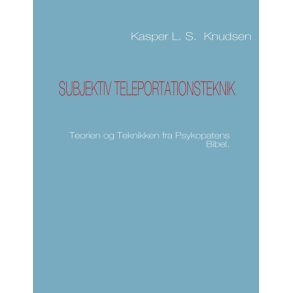 Kasper L. S. Knudsen

SUBJEKTIV TELEPORTATIONSTEKNIK

Teorien og Teknikken fra Psykopatens Bibel.